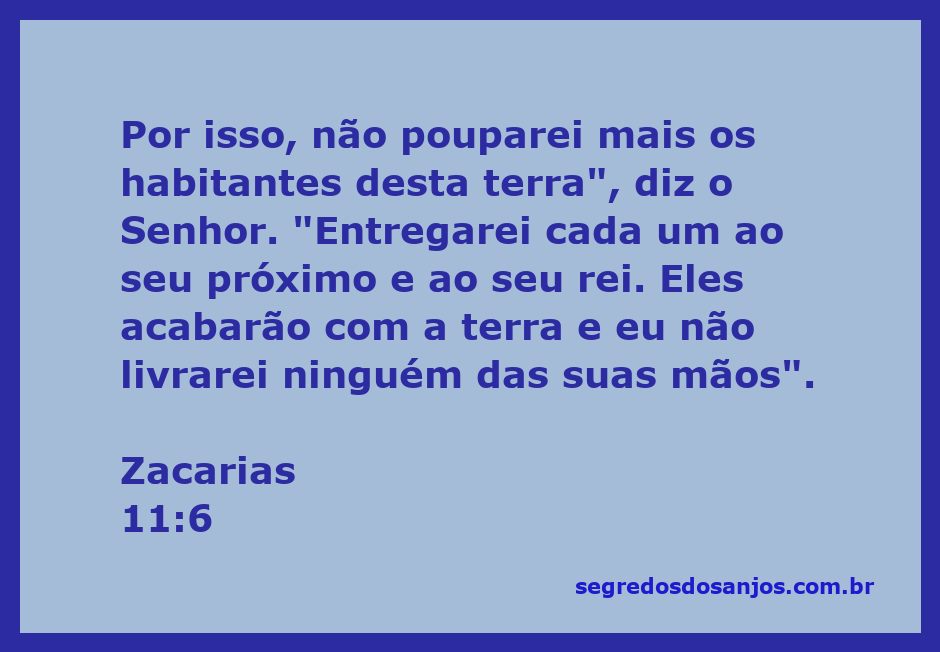 Por isso, não pouparei mais os habitantes desta terra", diz o Senhor. "Entregarei cada um ao seu próximo e ao seu rei. Eles acabarão com a terra e eu não livrarei ninguém das suas mãos".

Zacarias
11:6

segredosdosanjos.com.br